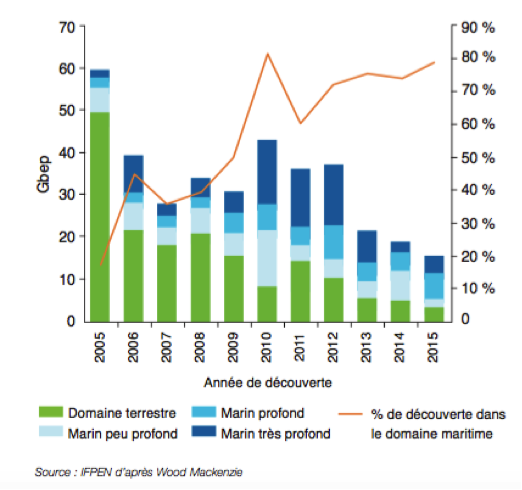 70
60
50
40
30
20
10
0

Gbep

90 %
80 %
70 %
60 %
50 %
40 %
30 %
20 %
10 %
0

2005
2006
2007
2008
2009
2010
2011
2012
2013
2014
2015

Année de découverte

Domaine terrestre
Marin peu profond
Marin profond
Marin très profond
% de découverte dans le domaine maritime

Source : IFPEN d'après Wood Mackenzie